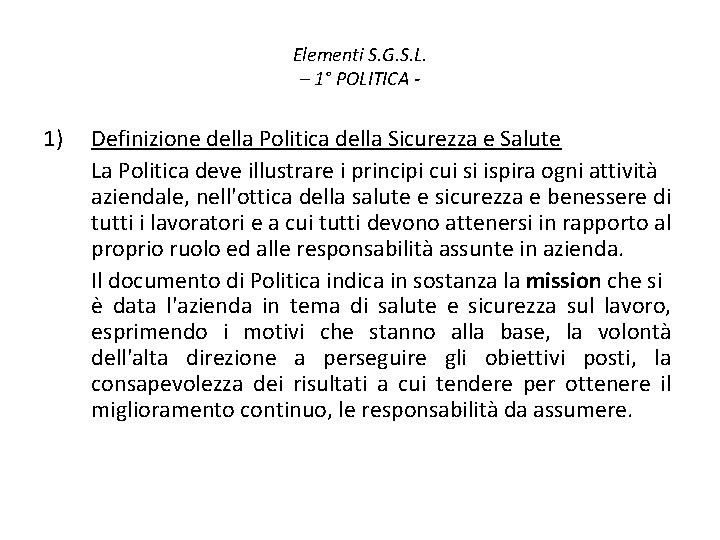 Elementi S.G.S.L.
– 1° POLITICA -

1) Definizione della Politica della Sicurezza e Salute

La Politica deve illustrare i principi cui si ispira ogni attività aziendale, nell'ottica della salute e sicurezza e benessere di tutti i lavoratori e a cui tutti devono attenersi in rapporto al proprio ruolo ed alle responsabilità assunte in azienda.

Il documento di Politica indica in sostanza la mission che si è data l'azienda in tema di salute e sicurezza sul lavoro, esprimendo i motivi che stanno alla base, la volontà dell'alta direzione a perseguire gli obiettivi posti, la consapevolezza dei risultati a cui tendere per ottenere il miglioramento continuo, le responsabilità da assumere.